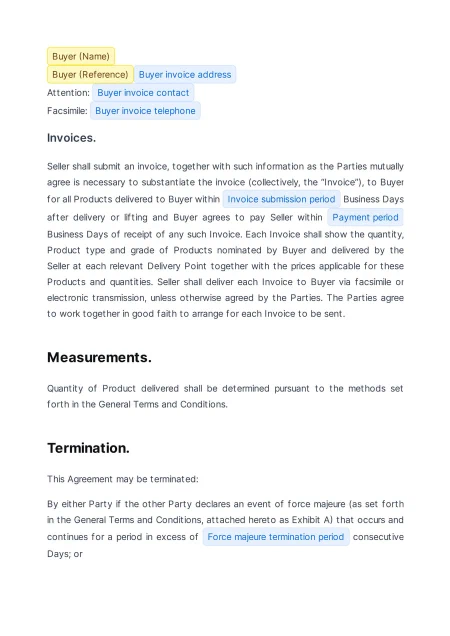 Buyer (Name)
Buyer (Reference) Buyer invoice address
Attention: Buyer invoice contact
Facsimile: Buyer invoice telephone

Invoices.

Seller shall submit an invoice, together with such information as the Parties mutually agree is necessary to substantiate the invoice (collectively, the "Invoice"), to Buyer for all Products delivered to Buyer within Invoice submission period Business Days after delivery or lifting and Buyer agrees to pay Seller within Payment period Business Days of receipt of any such Invoice. Each Invoice shall show the quantity, Product type and grade of Products nominated by Buyer and delivered by the Seller at each relevant Delivery Point together with the prices applicable for these Products and quantities. Seller shall deliver each Invoice to Buyer via facsimile or electronic transmission, unless otherwise agreed by the Parties. The Parties agree to work together in good faith to arrange for each Invoice to be sent.

Measurements.

Quantity of Product delivered shall be determined pursuant to the methods set forth in the General Terms and Conditions.

Termination.

This Agreement may be terminated:

By either Party if the other Party declares an event of force majeure (as set forth in the General Terms and Conditions, attached hereto as Exhibit A) that occurs and continues for a period in excess of Force majeure termination period consecutive Days; or